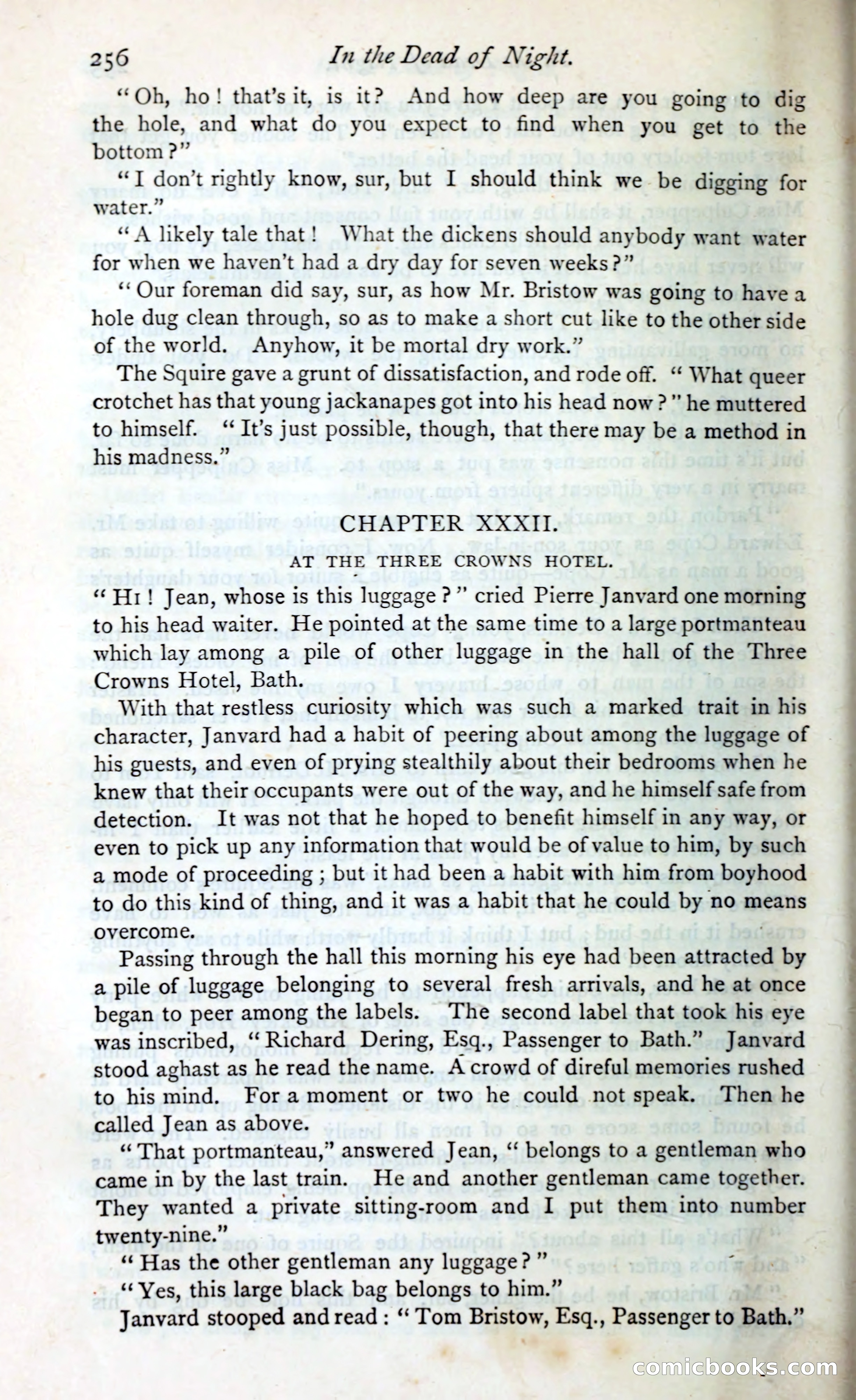 256 In the Dead of Night.

"Oh, ho! that's it, is it? And how deep are you going to dig the hole, and what do you expect to find when you get to the bottom?"

"I don't rightly know, sur, but I should think we be digging for water."

"A likely tale that! What the dickens should anybody want water for when we haven't had a dry day for seven weeks?"

"Our foreman did say, sur, as how Mr. Bristow was going to have a hole dug clean through, so as to make a short cut like to the other side of the world. Anyhow, it be mortal dry work."

The Squire gave a grunt of dissatisfaction, and rode off. "What queer crotchet has that young jackanapes got into his head now?" he muttered to himself. "It's just possible, though, that there may be a method in his madness."

CHAPTER XXXII.

AT THE THREE CROWNS HOTEL.

"Hi! Jean, whose is this luggage?" cried Pierre Janvard one morning to his head waiter. He pointed at the same time to a large portmanteau which lay among a pile of other luggage in the hall of the Three Crowns Hotel, Bath.

With that restless curiosity which was such a marked trait in his character, Janvard had a habit of peering about among the luggage of his guests, and even of prying stealthily about their bedrooms when he knew that their occupants were out of the way, and he himself safe from detection. It was not that he hoped to benefit himself in any way, or even to pick up any information that would be of value to him, by such a mode of proceeding; but it had been a habit with him from boyhood to do this kind of thing, and it was a habit that he could by no means overcome.

Passing through the hall this morning his eye had been attracted by a pile of luggage belonging to several fresh arrivals, and he at once began to peer among the labels. The second label that took his eye was inscribed, "Richard Dering, Esq., Passenger to Bath." Janvard stood aghast as he read the name. A crowd of direful memories rushed to his mind. For a moment or two he could not speak. Then he called Jean as above.

"That portmanteau," answered Jean, "belongs to a gentleman who came in by the last train. He and another gentleman came together. They wanted a private sitting-room and I put them into number twenty-nine."

"Has the other gentleman any luggage?"

"Yes, this large black bag belongs to him."

Janvard stooped and read: "Tom Bristow, Esq., Passenger to Bath."

comicbooks.com